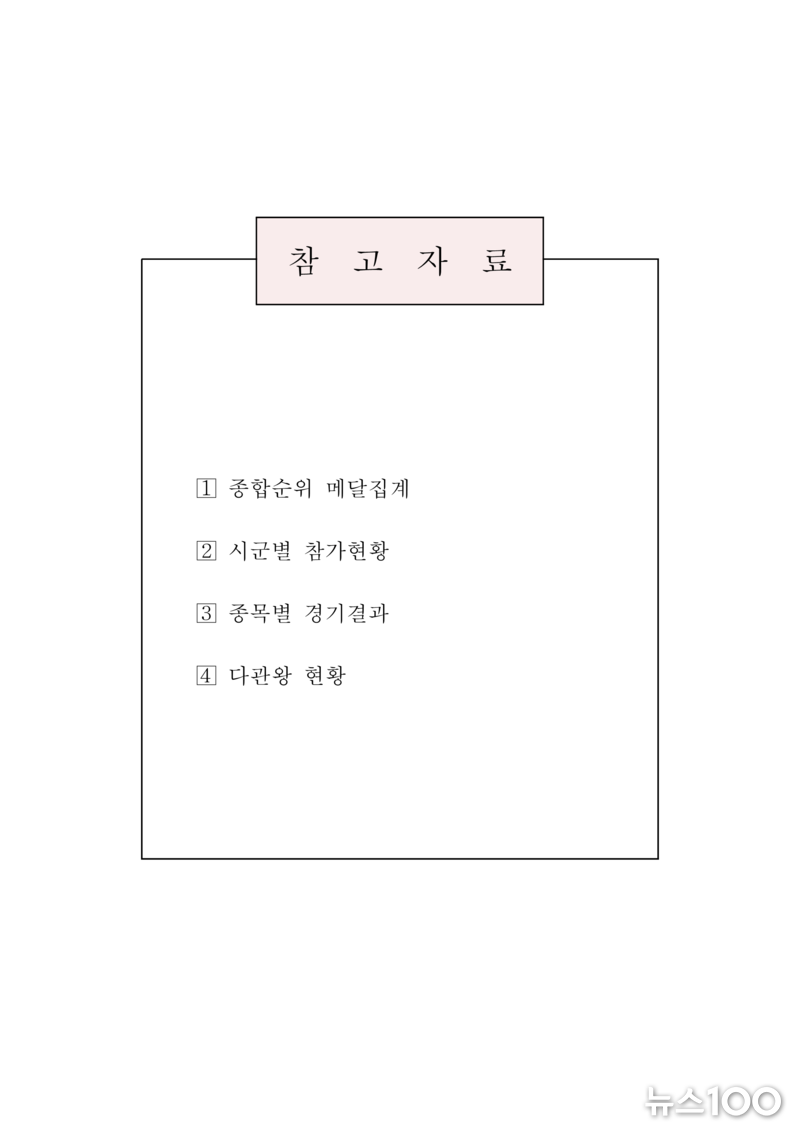 참 고 자 료

1 종합순위 메달집계

2 시군별 참가현황

3 종목별 경기결과

4 다관왕 현황

뉴스100